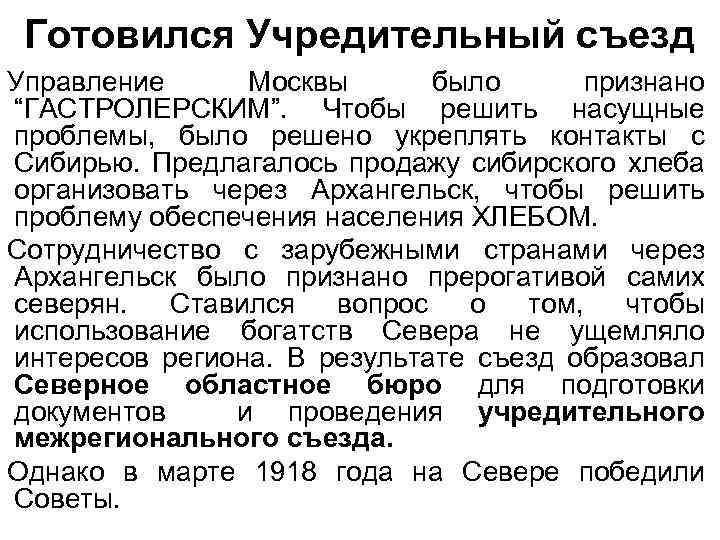 Готовился Учредительный съезд

Управление Москвы было признано “ГАСТРОЛЕРСКИМ”. Чтобы решить насущные проблемы, было решено укреплять контакты с Сибирью. Предлагалось продажу сибирского хлеба организовать через Архангельск, чтобы решить проблему обеспечения населения ХЛЕБОМ.

Сотрудничество с зарубежными странами через Архангельск было признано прерогативой самих северян. Ставился вопрос о том, чтобы использование богатств Севера не ущемляло интересов региона. В результате съезд образовал Северное областное бюро для подготовки документов и проведения учредительного межрегионального съезда.

Однако в марте 1918 года на Севере победили Советы.